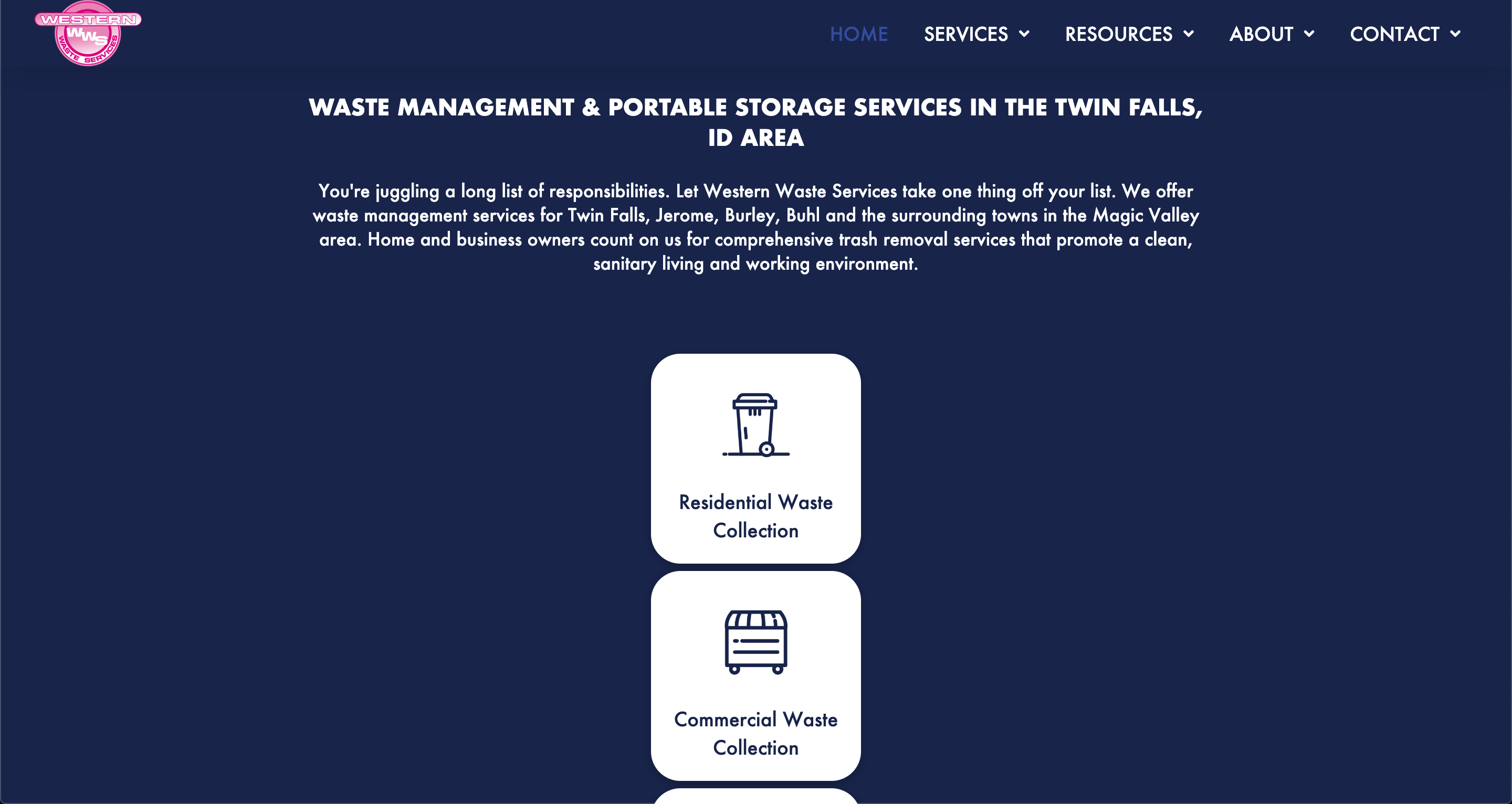 WESTERN
WWS
WASTE SERVICES

HOME SERVICES RESOURCES ABOUT CONTACT

WASTE MANAGEMENT & PORTABLE STORAGE SERVICES IN THE TWIN FALLS, ID AREA

You're juggling a long list of responsibilities. Let Western Waste Services take one thing off your list. We offer waste management services for Twin Falls, Jerome, Burley, Buhl and the surrounding towns in the Magic Valley area. Home and business owners count on us for comprehensive trash removal services that promote a clean, sanitary living and working environment.

Residential Waste Collection

Commercial Waste Collection